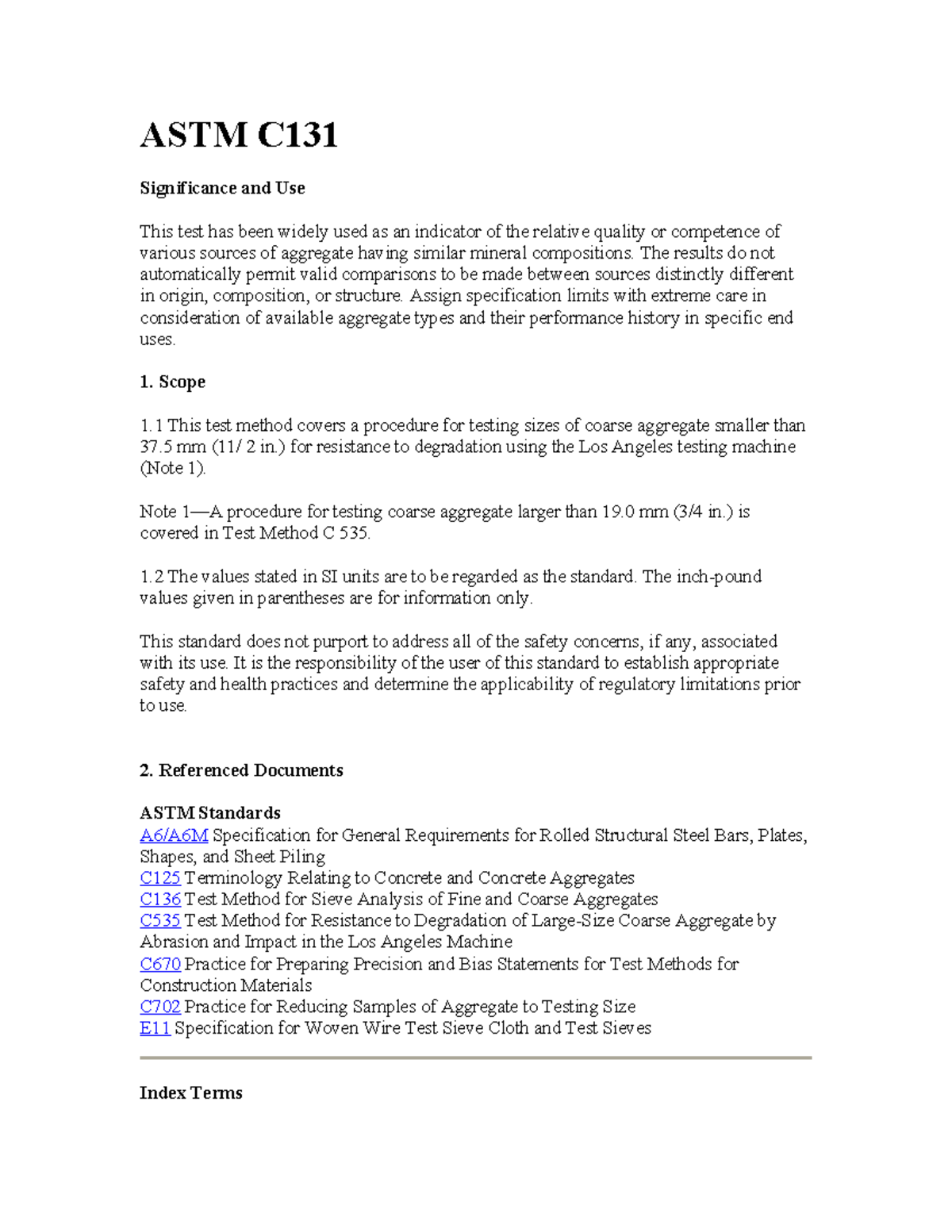 ASTM C131

Significance and Use

This test has been widely used as an indicator of the relative quality or competence of various sources of aggregate having similar mineral compositions. The results do not automatically permit valid comparisons to be made between sources distinctly different in origin, composition, or structure. Assign specification limits with extreme care in consideration of available aggregate types and their performance history in specific end uses.

1. Scope

1.1 This test method covers a procedure for testing sizes of coarse aggregate smaller than 37.5 mm (11/ 2 in.) for resistance to degradation using the Los Angeles testing machine (Note 1).

Note 1—A procedure for testing coarse aggregate larger than 19.0 mm (3/4 in.) is covered in Test Method C 535.

1.2 The values stated in SI units are to be regarded as the standard. The inch-pound values given in parentheses are for information only.

This standard does not purport to address all of the safety concerns, if any, associated with its use. It is the responsibility of the user of this standard to establish appropriate safety and health practices and determine the applicability of regulatory limitations prior to use.

2. Referenced Documents

ASTM Standards
A6/A6M Specification for General Requirements for Rolled Structural Steel Bars, Plates, Shapes, and Sheet Piling
C125 Terminology Relating to Concrete and Concrete Aggregates
C136 Test Method for Sieve Analysis of Fine and Coarse Aggregates
C535 Test Method for Resistance to Degradation of Large-Size Coarse Aggregate by Abrasion and Impact in the Los Angeles Machine
C670 Practice for Preparing Precision and Bias Statements for Test Methods for Construction Materials
C702 Practice for Reducing Samples of Aggregate to Testing Size
E11 Specification for Woven Wire Test Sieve Cloth and Test Sieves

Index Terms